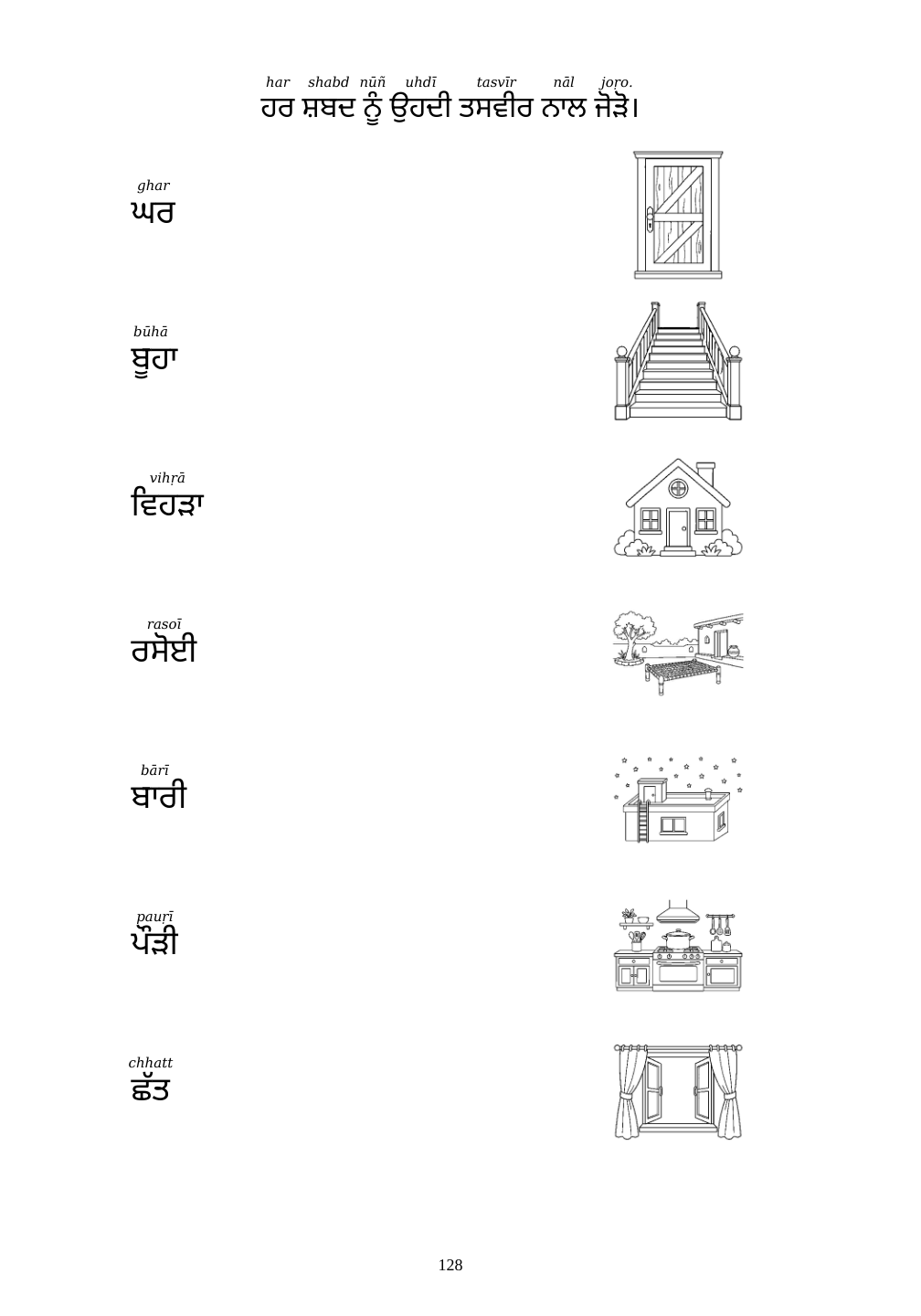 har shabd nūñ uhdī tasvīr nāl joṛo.
ਹਰ ਸ਼ਬਦ ਨੂੰ ਉਹਦੀ ਤਸਵੀਰ ਨਾਲ ਜੋੜੋ।

ghar
ਘਰ

būhā
ਬੂਹਾ

vihṛā
ਵਿਹੜਾ

rasoī
ਰਸੋਈ

bārī
ਬਾਰੀ

pauṛī
ਪੌੜੀ

chhatt
ਛੱਤ

128